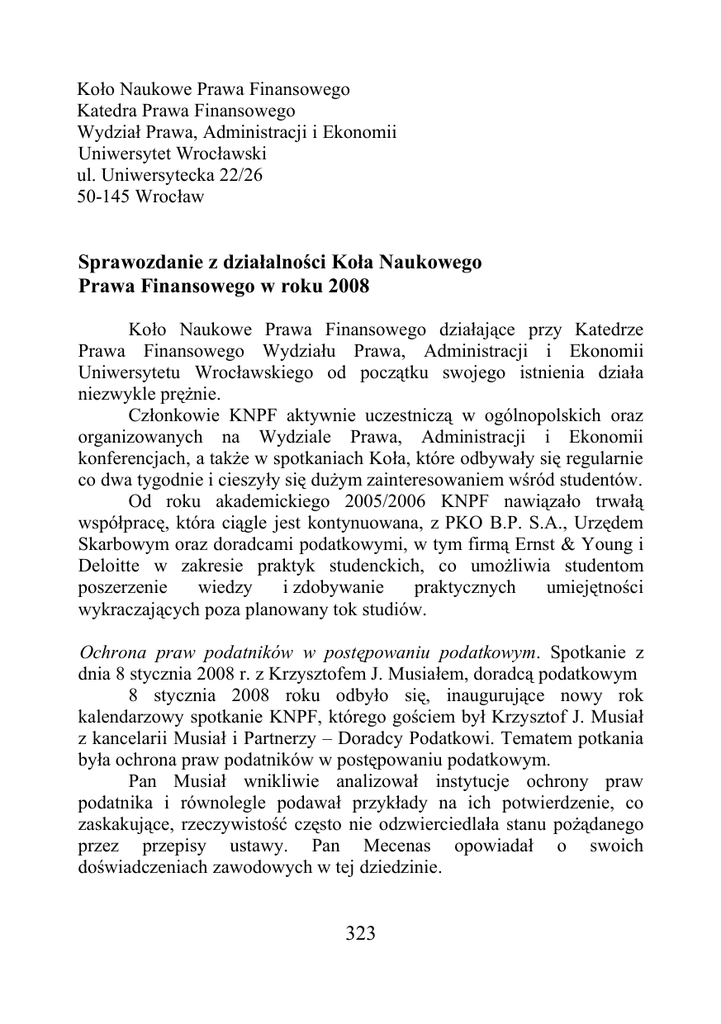 Koło Naukowe Prawa Finansowego
Katedra Prawa Finansowego
Wydział Prawa, Administracji i Ekonomii
Uniwersytet Wrocławski
ul. Uniwersytecka 22/26
50-145 Wrocław

Sprawozdanie z działalności Koła Naukowego Prawa Finansowego w roku 2008

Koło Naukowe Prawa Finansowego działające przy Katedrze Prawa Finansowego Wydziału Prawa, Administracji i Ekonomii Uniwersytetu Wrocławskiego od początku swojego istnienia działa niezwykle prężnie.

Członkowie KNPF aktywnie uczestniczą w ogólnopolskich oraz organizowanych na Wydziale Prawa, Administracji i Ekonomii konferencjach, a także w spotkaniach Koła, które odbywały się regularnie co dwa tygodnie i cieszyły się dużym zainteresowaniem wśród studentów.

Od roku akademickiego 2005/2006 KNPF nawiązało trwałą współpracę, która ciągle jest kontynuowana, z PKO B.P. S.A., Urzędem Skarbowym oraz doradcami podatkowymi, w tym firmą Ernst & Young i Deloitte w zakresie praktyk studenckich, co umożliwia studentom poszerzenie wiedzy i zdobywanie praktycznych umiejętności wykraczających poza planowany tok studiów.

Ochrona praw podatników w postępowaniu podatkowym. Spotkanie z dnia 8 stycznia 2008 r. z Krzysztofem J. Musiałem, doradcą podatkowym

8 stycznia 2008 roku odbyło się, inaugurujące nowy rok kalendarzowy spotkanie KNPF, którego gościem był Krzysztof J. Musiał z kancelarii Musiał i Partnerzy – Doradcy Podatkowi. Tematem potkania była ochrona praw podatników w postępowaniu podatkowym.

Pan Musiał wnikliwie analizował instytucje ochrony praw podatnika i równolegle podawał przykłady na ich potwierdzenie, co zaskakujące, rzeczywistość często nie odzwierciedlała stanu pożądanego przez przepisy ustawy. Pan Mecenas opowiadał o swoich doświadczeniach zawodowych w tej dziedzinie.

323